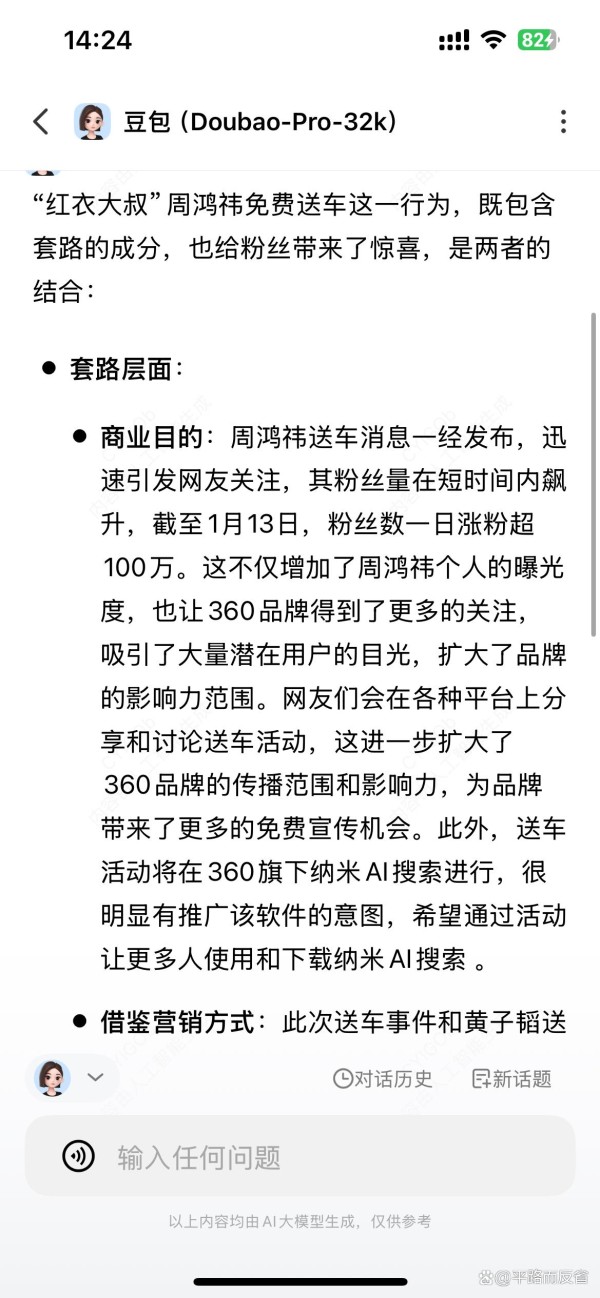 14:24
82

豆包（Doubao-Pro-32k）

“红衣大叔”周鸿祎免费送车这一行为，既包含套路的成分，也给粉丝带来了惊喜，是两者的结合：

● 套路层面：

● 商业目的：周鸿祎送车消息一经发布，迅速引发网友关注，其粉丝量在短时间内飙升，截至1月13日，粉丝数一日涨粉超100万。这不仅增加了周鸿祎个人的曝光度，也让360品牌得到了更多的关注，吸引了大量潜在用户的目光，扩大了品牌的影响力范围。网友们会在各种平台上分享和讨论送车活动，这进一步扩大了360品牌的传播范围和影响力，为品牌带来了更多的免费宣传机会。此外，送车活动将在360旗下纳米AI搜索进行，很明显有推广该软件的意图，希望通过活动让更多人使用和下载纳米AI搜索 。

● 借鉴营销方式：此次送车事件和黄子韬送

对话历史　新话题

输入任何问题

以上内容均由AI大模型生成，仅供参考

平路而反省